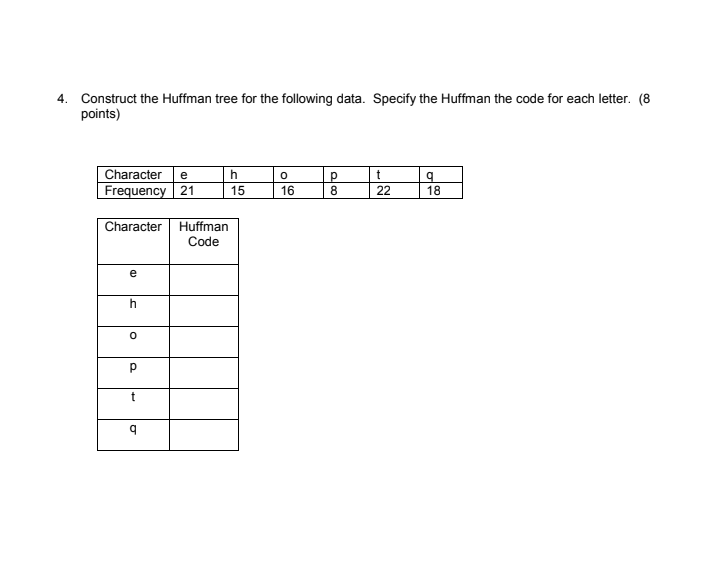 4. Construct the Huffman tree for the following data. Specify the Huffman the code for each letter. (8 points)

| Character | e | h | o | p | t | q |
|---|---|---|---|---|---|---|
| Frequency | 21 | 15 | 16 | 8 | 22 | 18 |

| Character | Huffman Code |
|---|---|
| e | |
| h | |
| o | |
| p | |
| t | |
| q | |